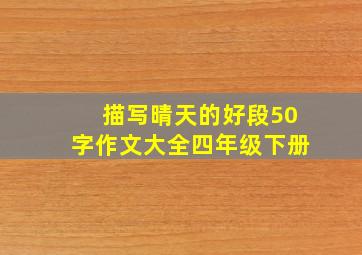 描写晴天的好段50字作文大全四年级下册